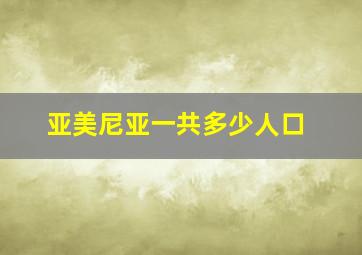 亚美尼亚一共多少人口